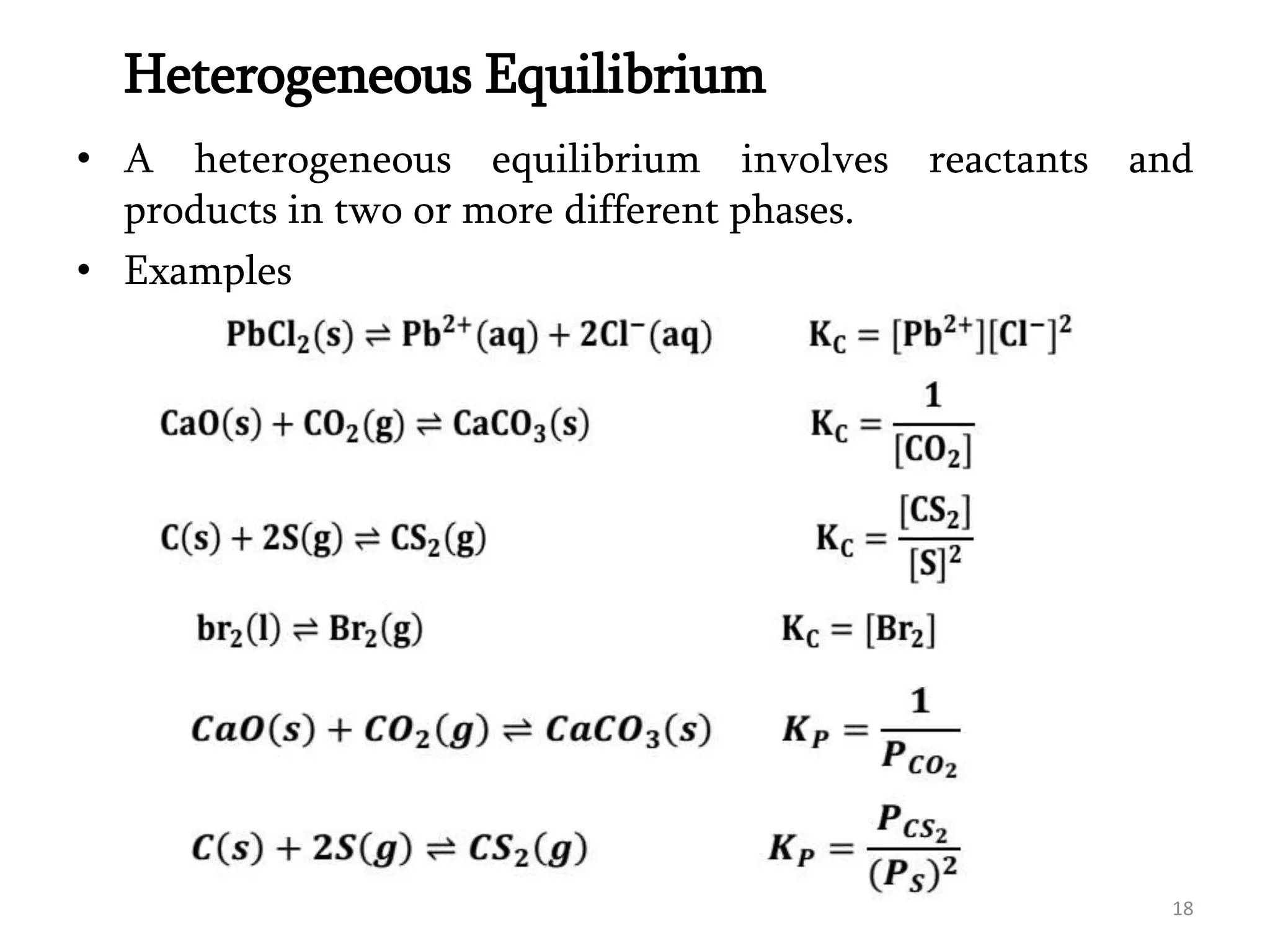 Heterogeneous Equilibrium

• A heterogeneous equilibrium involves reactants and products in two or more different phases.
• Examples

$PbCl_2(s) \rightleftharpoons Pb^{2+}(aq) + 2Cl^-(aq)$ $K_C = [Pb^{2+}][Cl^-]^2$

$CaO(s) + CO_2(g) \rightleftharpoons CaCO_3(s)$ $K_C = \frac{1}{[CO_2]}$

$C(s) + 2S(g) \rightleftharpoons CS_2(g)$ $K_C = \frac{[CS_2]}{[S]^2}$

$br_2(l) \rightleftharpoons Br_2(g)$ $K_C = [Br_2]$

$CaO(s) + CO_2(g) \rightleftharpoons CaCO_3(s)$ $K_P = \frac{1}{P_{CO_2}}$

$C(s) + 2S(g) \rightleftharpoons CS_2(g)$ $K_P = \frac{P_{CS_2}}{(P_S)^2}$

18